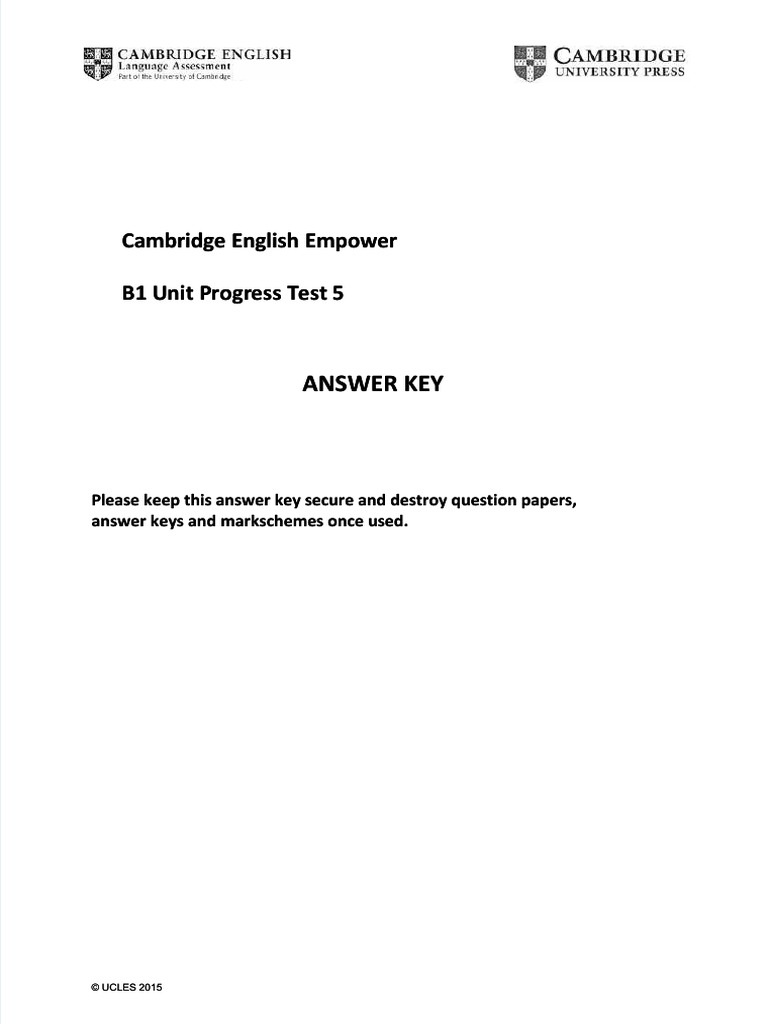 CAMBRIDGE ENGLISH
Language Assessment
Part of the University of Cambridge

CAMBRIDGE
UNIVERSITY PRESS

Cambridge English Empower

B1 Unit Progress Test 5

ANSWER KEY

Please keep this answer key secure and destroy question papers, answer keys and markschemes once used.

© UCLES 2015